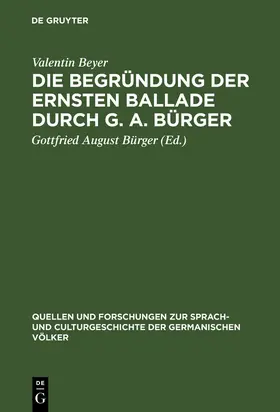 DE GRUYTER

Valentin Beyer

DIE BEGRÜNDUNG DER ERNSTEN BALLADE DURCH G. A. BÜRGER

Gottfried August Bürger (Ed.)

QUELLEN UND FORSCHUNGEN ZUR SPRACH- UND CULTURGESCHICHTE DER GERMANISCHEN VÖLKER

DE G